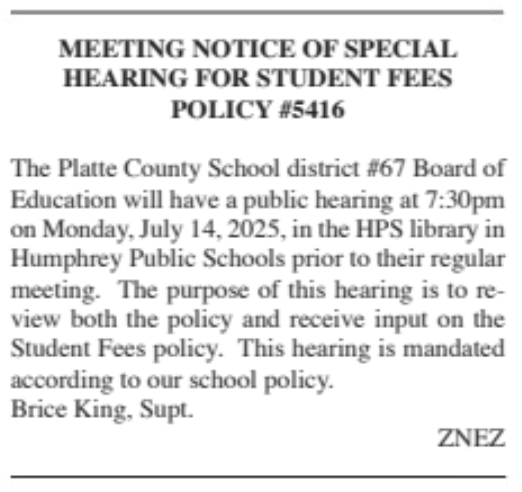 MEETING NOTICE OF SPECIAL HEARING FOR STUDENT FEES POLICY #5416

The Platte County School district #67 Board of Education will have a public hearing at 7:30pm on Monday, July 14, 2025, in the HPS library in Humphrey Public Schools prior to their regular meeting.  The purpose of this hearing is to review both the policy and receive input on the Student Fees policy.  This hearing is mandated according to our school policy.
Brice King, Supt.

ZNEZ